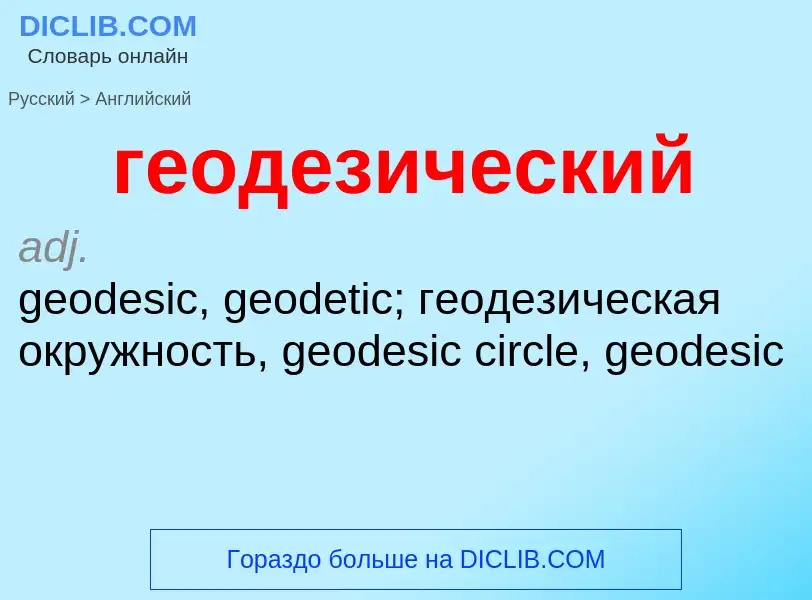 DICLIB.COM
Словарь онлайн

Русский > Английский

геодезический

adj.
geodesic, geodetic; геодезическая окружность, geodesic circle, geodesic

Гораздо больше на DICLIB.COM